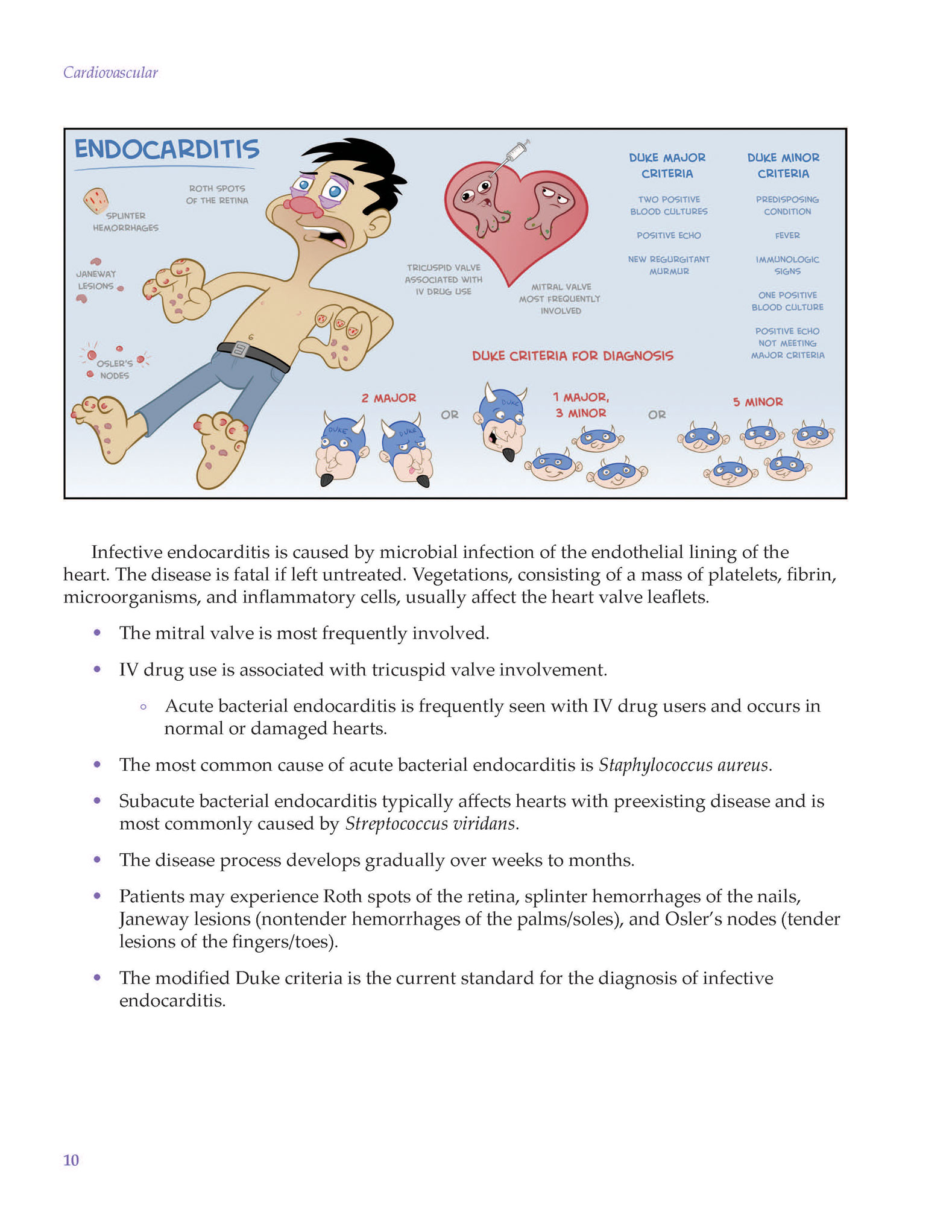 Cardiovascular

ENDOCARDITIS

SPLINTER HEMORRHAGES

ROTH SPOTS OF THE RETINA

JANEWAY LESIONS

OSLER'S NODES

TRICUSPID VALVE ASSOCIATED WITH IV DRUG USE

MITRAL VALVE MOST FREQUENTLY INVOLVED

DUKE MAJOR CRITERIA

TWO POSITIVE BLOOD CULTURES

POSITIVE ECHO

NEW REGURGITANT MURMUR

DUKE MINOR CRITERIA

PREDISPOSING CONDITION

FEVER

IMMUNOLOGIC SIGNS

ONE POSITIVE BLOOD CULTURE

POSITIVE ECHO NOT MEETING MAJOR CRITERIA

DUKE CRITERIA FOR DIAGNOSIS

2 MAJOR

DUKE DUKE

OR

DUKE

1 MAJOR, 3 MINOR

OR

5 MINOR

Infective endocarditis is caused by microbial infection of the endothelial lining of the heart. The disease is fatal if left untreated. Vegetations, consisting of a mass of platelets, fibrin, microorganisms, and inflammatory cells, usually affect the heart valve leaflets.

• The mitral valve is most frequently involved.

• IV drug use is associated with tricuspid valve involvement.

◦ Acute bacterial endocarditis is frequently seen with IV drug users and occurs in normal or damaged hearts.

• The most common cause of acute bacterial endocarditis is Staphylococcus aureus.

• Subacute bacterial endocarditis typically affects hearts with preexisting disease and is most commonly caused by Streptococcus viridans.

• The disease process develops gradually over weeks to months.

• Patients may experience Roth spots of the retina, splinter hemorrhages of the nails, Janeway lesions (nontender hemorrhages of the palms/soles), and Osler's nodes (tender lesions of the fingers/toes).

• The modified Duke criteria is the current standard for the diagnosis of infective endocarditis.

10